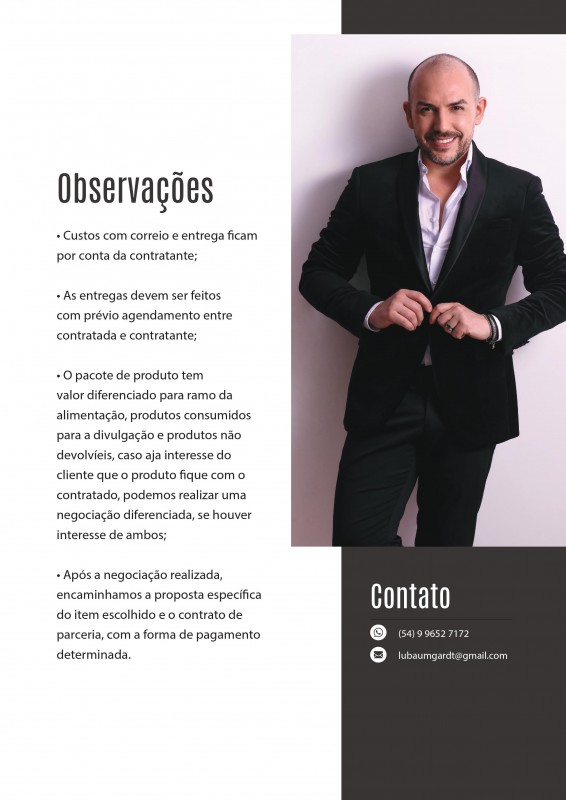 Observações

• Custos com correio e entrega ficam por conta da contratante;

• As entregas devem ser feitos com prévio agendamento entre contratada e contratante;

• O pacote de produto tem valor diferenciado para ramo da alimentação, produtos consumidos para a divulgação e produtos não devolvíeis, caso aja interesse do cliente que o produto fique com o contratado, podemos realizar uma negociação diferenciada, se houver interesse de ambos;

• Após a negociação realizada, encaminhamos a proposta específica do item escolhido e o contrato de parceria, com a forma de pagamento determinada.

Contato

(54) 9 9652 7172

lubaumgardt@gmail.com